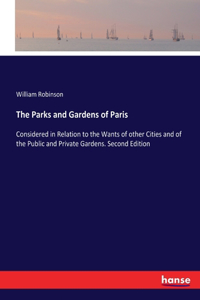 William Robinson

The Parks and Gardens of Paris

Considered in Relation to the Wants of other Cities and of the Public and Private Gardens. Second Edition

hanse